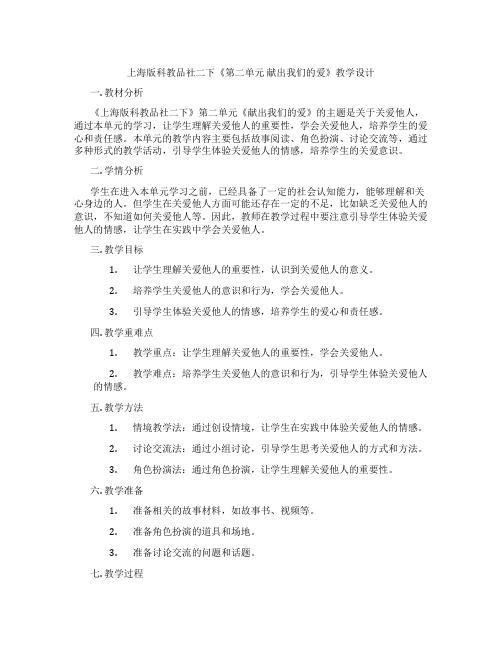 上海版科教品社二下《第二单元 献出我们的爱》教学设计

一. 教材分析

《上海版科教品社二下》第二单元《献出我们的爱》的主题是关于关爱他人，通过本单元的学习，让学生理解关爱他人的重要性，学会关爱他人，培养学生的爱心和责任感。本单元的教学内容主要包括故事阅读、角色扮演、讨论交流等，通过多种形式的教学活动，引导学生体验关爱他人的情感，培养学生的关爱意识。

二. 学情分析

学生在进入本单元学习之前，已经具备了一定的社会认知能力，能够理解和关心身边的人。但学生在关爱他人方面可能还存在一定的不足，比如缺乏关爱他人的意识，不知道如何关爱他人等。因此，教师在教学过程中要注意引导学生体验关爱他人的情感，让学生在实践中学会关爱他人。

三. 教学目标

1. 让学生理解关爱他人的重要性，认识到关爱他人的意义。

2. 培养学生关爱他人的意识和行为，学会关爱他人。

3. 引导学生体验关爱他人的情感，培养学生的爱心和责任感。

四. 教学重难点

1. 教学重点：让学生理解关爱他人的重要性，学会关爱他人。

2. 教学难点：培养学生关爱他人的意识和行为，引导学生体验关爱他人的情感。

五. 教学方法

1. 情境教学法：通过创设情境，让学生在实践中体验关爱他人的情感。

2. 讨论交流法：通过小组讨论，引导学生思考关爱他人的方式和方法。

3. 角色扮演法：通过角色扮演，让学生理解关爱他人的重要性。

六. 教学准备

1. 准备相关的故事材料，如故事书、视频等。

2. 准备角色扮演的道具和场地。

3. 准备讨论交流的问题和话题。

七. 教学过程